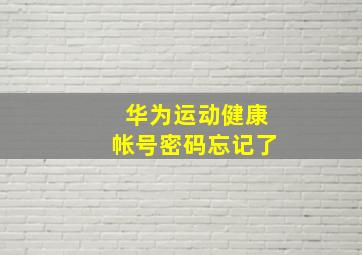 华为运动健康
帐号密码忘记了